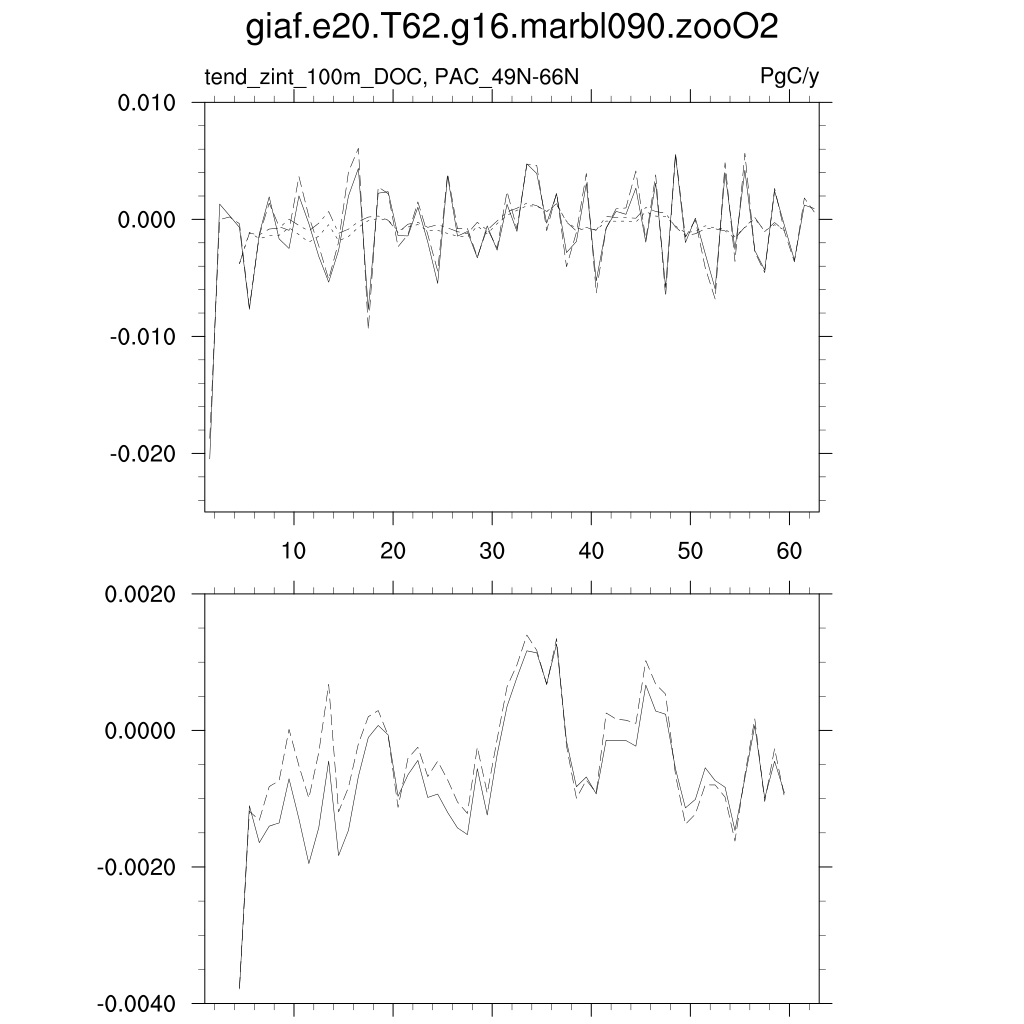 giaf.e20.T62.g16.marbl090.zooO2

tend_zint_100m_DOC, PAC_49N-66N

PgC/y

0.010
0.000
-0.010
-0.020

10
20
30
40
50
60

0.0020
0.0000
-0.0020
-0.0040